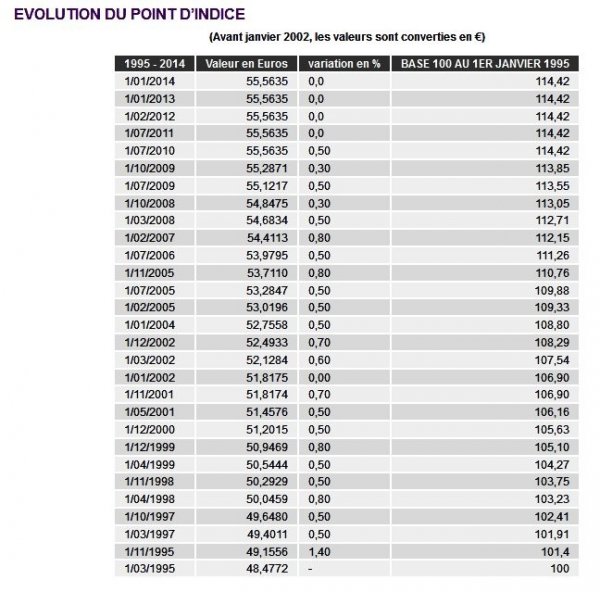 EVOLUTION DU POINT D'INDICE

(Avant janvier 2002, les valeurs sont converties en €)

| 1995 - 2014 | Valeur en Euros | variation en % | BASE 100 AU 1ER JANVIER 1995 |
|---|---|---|---|
| 1/01/2014 | 55,5635 | 0,0 | 114,42 |
| 1/01/2013 | 55,5635 | 0,0 | 114,42 |
| 1/02/2012 | 55,5635 | 0,0 | 114,42 |
| 1/07/2011 | 55,5635 | 0,0 | 114,42 |
| 1/07/2010 | 55,5635 | 0,50 | 114,42 |
| 1/10/2009 | 55,2871 | 0,30 | 113,85 |
| 1/07/2009 | 55,1217 | 0,50 | 113,55 |
| 1/10/2008 | 54,8475 | 0,30 | 113,05 |
| 1/03/2008 | 54,6834 | 0,50 | 112,71 |
| 1/02/2007 | 54,4113 | 0,80 | 112,15 |
| 1/07/2006 | 53,9795 | 0,50 | 111,26 |
| 1/11/2005 | 53,7110 | 0,80 | 110,76 |
| 1/07/2005 | 53,2847 | 0,50 | 109,88 |
| 1/02/2005 | 53,0196 | 0,50 | 109,33 |
| 1/01/2004 | 52,7558 | 0,50 | 108,80 |
| 1/12/2002 | 52,4933 | 0,70 | 108,29 |
| 1/03/2002 | 52,1284 | 0,60 | 107,54 |
| 1/01/2002 | 51,8175 | 0,00 | 106,90 |
| 1/11/2001 | 51,8174 | 0,70 | 106,90 |
| 1/05/2001 | 51,4576 | 0,50 | 106,16 |
| 1/12/2000 | 51,2015 | 0,50 | 105,63 |
| 1/12/1999 | 50,9469 | 0,80 | 105,10 |
| 1/04/1999 | 50,5444 | 0,50 | 104,27 |
| 1/11/1998 | 50,2929 | 0,50 | 103,75 |
| 1/04/1998 | 50,0459 | 0,80 | 103,23 |
| 1/10/1997 | 49,6480 | 0,50 | 102,41 |
| 1/03/1997 | 49,4011 | 0,50 | 101,91 |
| 1/11/1995 | 49,1556 | 1,40 | 101,4 |
| 1/03/1995 | 48,4772 | - | 100 |